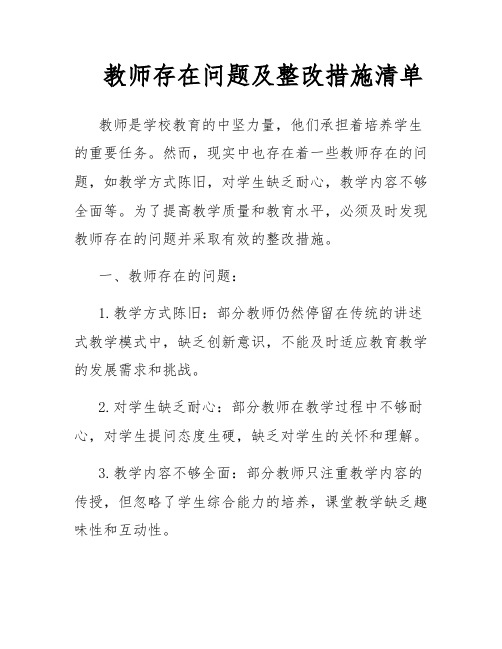 教师存在问题及整改措施清单

教师是学校教育的中坚力量，他们承担着培养学生的重要任务。然而，现实中也存在着一些教师存在的问题，如教学方式陈旧，对学生缺乏耐心，教学内容不够全面等。为了提高教学质量和教育水平，必须及时发现教师存在的问题并采取有效的整改措施。

一、教师存在的问题：

1. 教学方式陈旧：部分教师仍然停留在传统的讲述式教学模式中，缺乏创新意识，不能及时适应教育教学的发展需求和挑战。

2. 对学生缺乏耐心：部分教师在教学过程中不够耐心，对学生提问态度生硬，缺乏对学生的关怀和理解。

3. 教学内容不够全面：部分教师只注重教学内容的传授，但忽略了学生综合能力的培养，课堂教学缺乏趣味性和互动性。